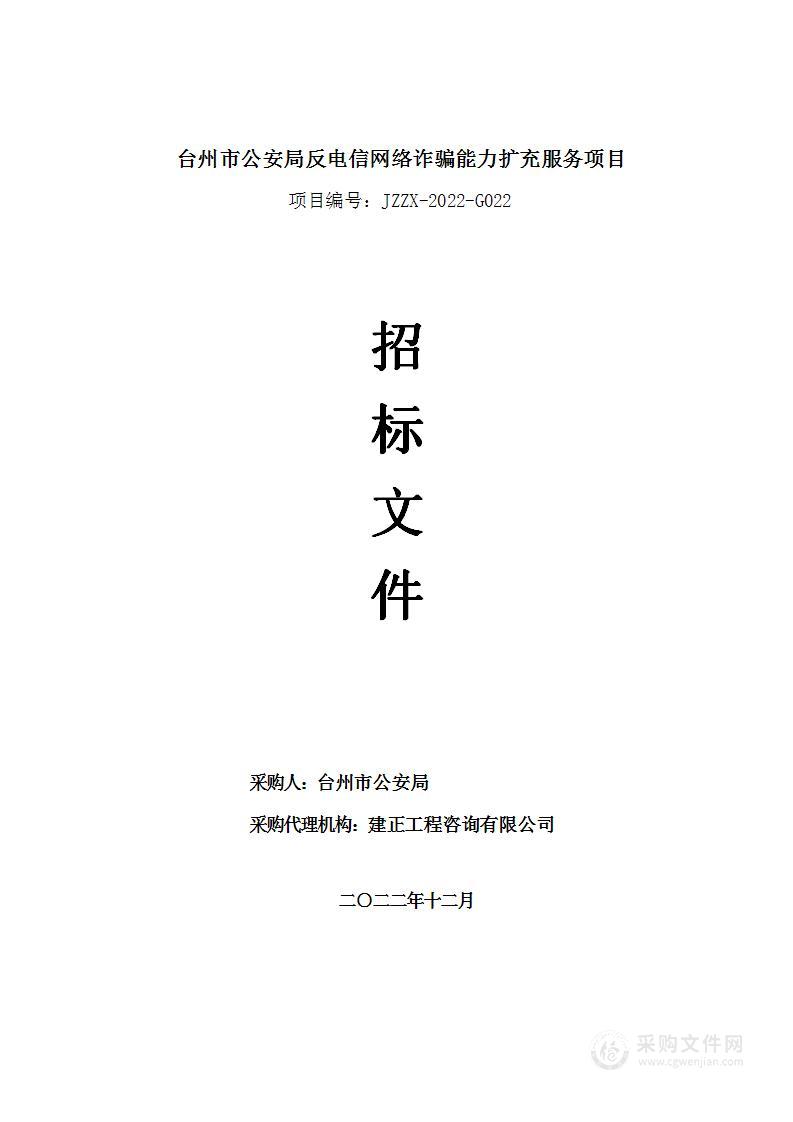 台州市公安局反电信网络诈骗能力扩充服务项目

项目编号：JZZX-2022-G022

招

标

文

件

采购人：台州市公安局

采购代理机构：建正工程咨询有限公司

二〇二二年十二月

采购文件网
www.cgwenjian.com